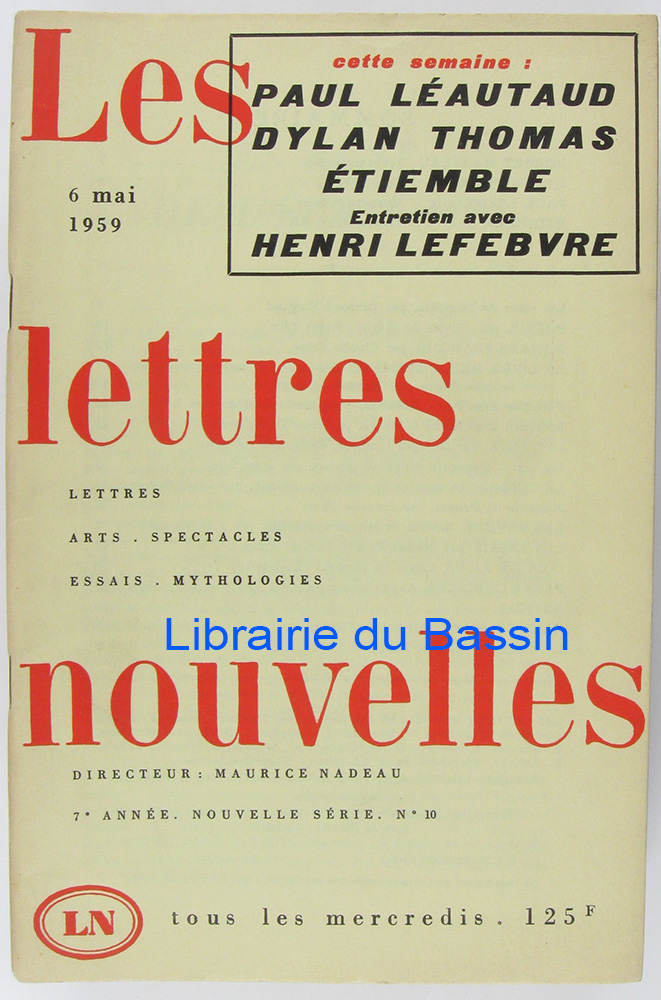 Les

cette semaine :
PAUL LÉAUTAUD
DYLAN THOMAS
ÉTIEMBLE
Entretien avec
HENRI LEFEBVRE

6 mai
1959

lettres

LETTRES
ARTS . SPECTACLES
ESSAIS . MYTHOLOGIES

nouvelles

DIRECTEUR : MAURICE NADEAU

7e ANNÉE. NOUVELLE SÉRIE. N° 10

LN

tous les mercredis . 125 F

Librairie du Bassin